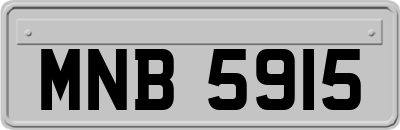 MNB 5915